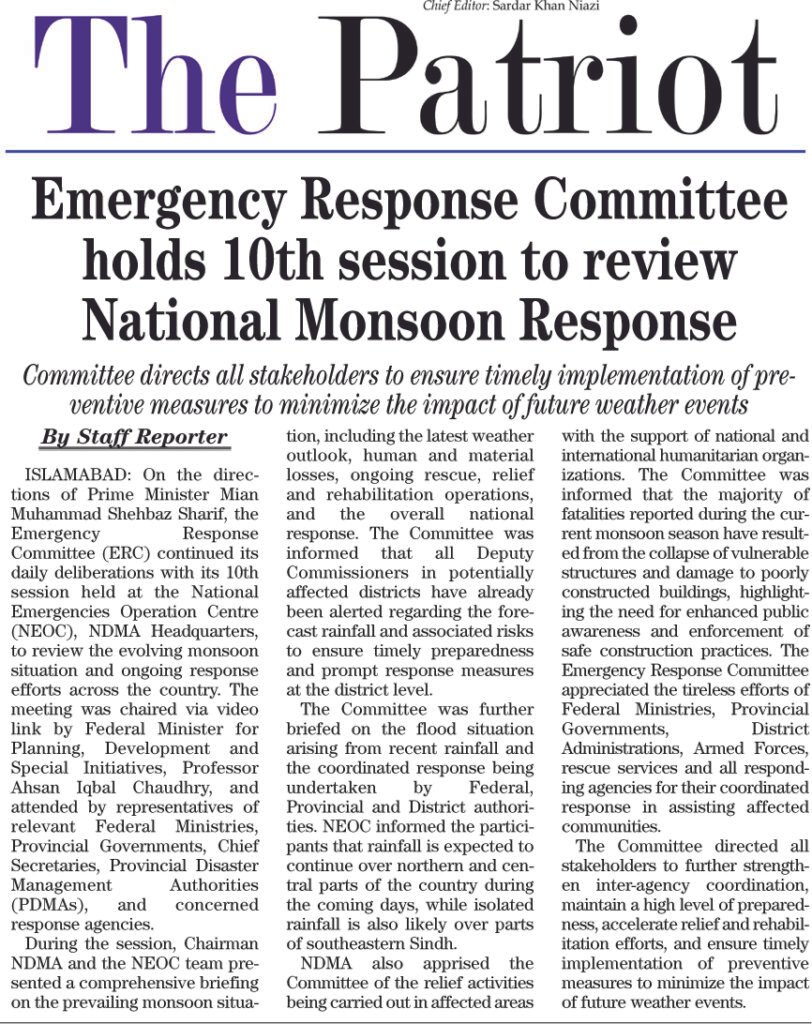 Chief Editor: Sardar Khan Niazi

The Patriot

Emergency Response Committee holds 10th session to review National Monsoon Response

Committee directs all stakeholders to ensure timely implementation of preventive measures to minimize the impact of future weather events

By Staff Reporter

ISLAMABAD: On the directions of Prime Minister Mian Muhammad Shehbaz Sharif, the Emergency Response Committee (ERC) continued its daily deliberations with its 10th session held at the National Emergencies Operation Centre (NEOC), NDMA Headquarters, to review the evolving monsoon situation and ongoing response efforts across the country. The meeting was chaired via video link by Federal Minister for Planning, Development and Special Initiatives, Professor Ahsan Iqbal Chaudhry, and attended by representatives of relevant Federal Ministries, Provincial Governments, Chief Secretaries, Provincial Disaster Management Authorities (PDMAs), and concerned response agencies.

During the session, Chairman NDMA and the NEOC team presented a comprehensive briefing on the prevailing monsoon situation, including the latest weather outlook, human and material losses, ongoing rescue, relief and rehabilitation operations, and the overall national response. The Committee was informed that all Deputy Commissioners in potentially affected districts have already been alerted regarding the forecast rainfall and associated risks to ensure timely preparedness and prompt response measures at the district level.

The Committee was further briefed on the flood situation arising from recent rainfall and the coordinated response being undertaken by Federal, Provincial and District authorities. NEOC informed the participants that rainfall is expected to continue over northern and central parts of the country during the coming days, while isolated rainfall is also likely over parts of southeastern Sindh.

NDMA also apprised the Committee of the relief activities being carried out in affected areas with the support of national and international humanitarian organizations. The Committee was informed that the majority of fatalities reported during the current monsoon season have resulted from the collapse of vulnerable structures and damage to poorly constructed buildings, highlighting the need for enhanced public awareness and enforcement of safe construction practices. The Emergency Response Committee appreciated the tireless efforts of Federal Ministries, Provincial Governments, District Administrations, Armed Forces, rescue services and all responding agencies for their coordinated response in assisting affected communities.

The Committee directed all stakeholders to further strengthen inter-agency coordination, maintain a high level of preparedness, accelerate relief and rehabilitation efforts, and ensure timely implementation of preventive measures to minimize the impact of future weather events.